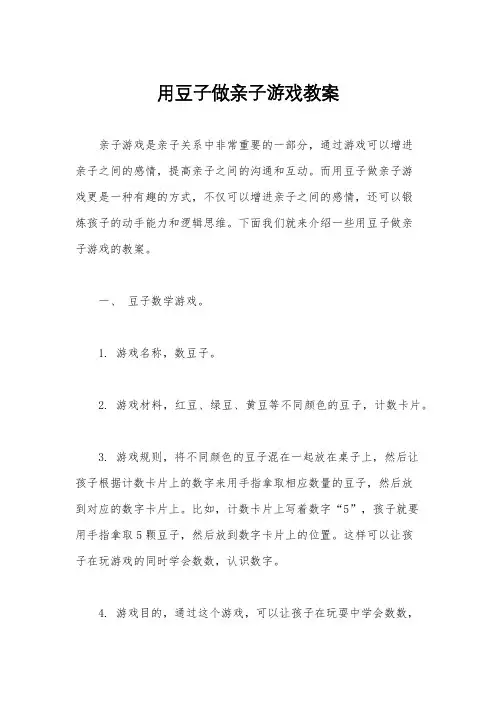 用豆子做亲子游戏教案

亲子游戏是亲子关系中非常重要的一部分，通过游戏可以增进亲子之间的感情，提高亲子之间的沟通和互动。而用豆子做亲子游戏更是一种有趣的方式，不仅可以增进亲子之间的感情，还可以锻炼孩子的动手能力和逻辑思维。下面我们就来介绍一些用豆子做亲子游戏的教案。

一、 豆子数学游戏。

1. 游戏名称，数豆子。

2. 游戏材料，红豆、绿豆、黄豆等不同颜色的豆子，计数卡片。

3. 游戏规则，将不同颜色的豆子混在一起放在桌子上，然后让孩子根据计数卡片上的数字来用手指拿取相应数量的豆子，然后放到对应的数字卡片上。比如，计数卡片上写着数字“5”，孩子就要用手指拿取5颗豆子，然后放到数字卡片上的位置。这样可以让孩子在玩游戏的同时学会数数，认识数字。

4. 游戏目的，通过这个游戏，可以让孩子在玩耍中学会数数，